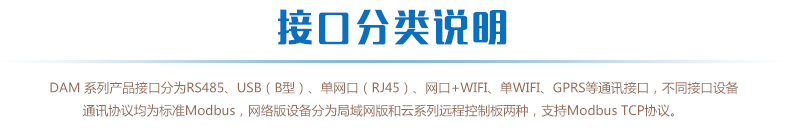 接口分类说明

DAM 系列产品接口分为RS485、USB（B型）、单网口（RJ45）、网口+WIFI、单WIFI、GPRS等通讯接口，不同接口设备通讯协议均为标准Modbus，网络版设备分为局域网版和云系列远程控制板两种，支持Modbus TCP协议。